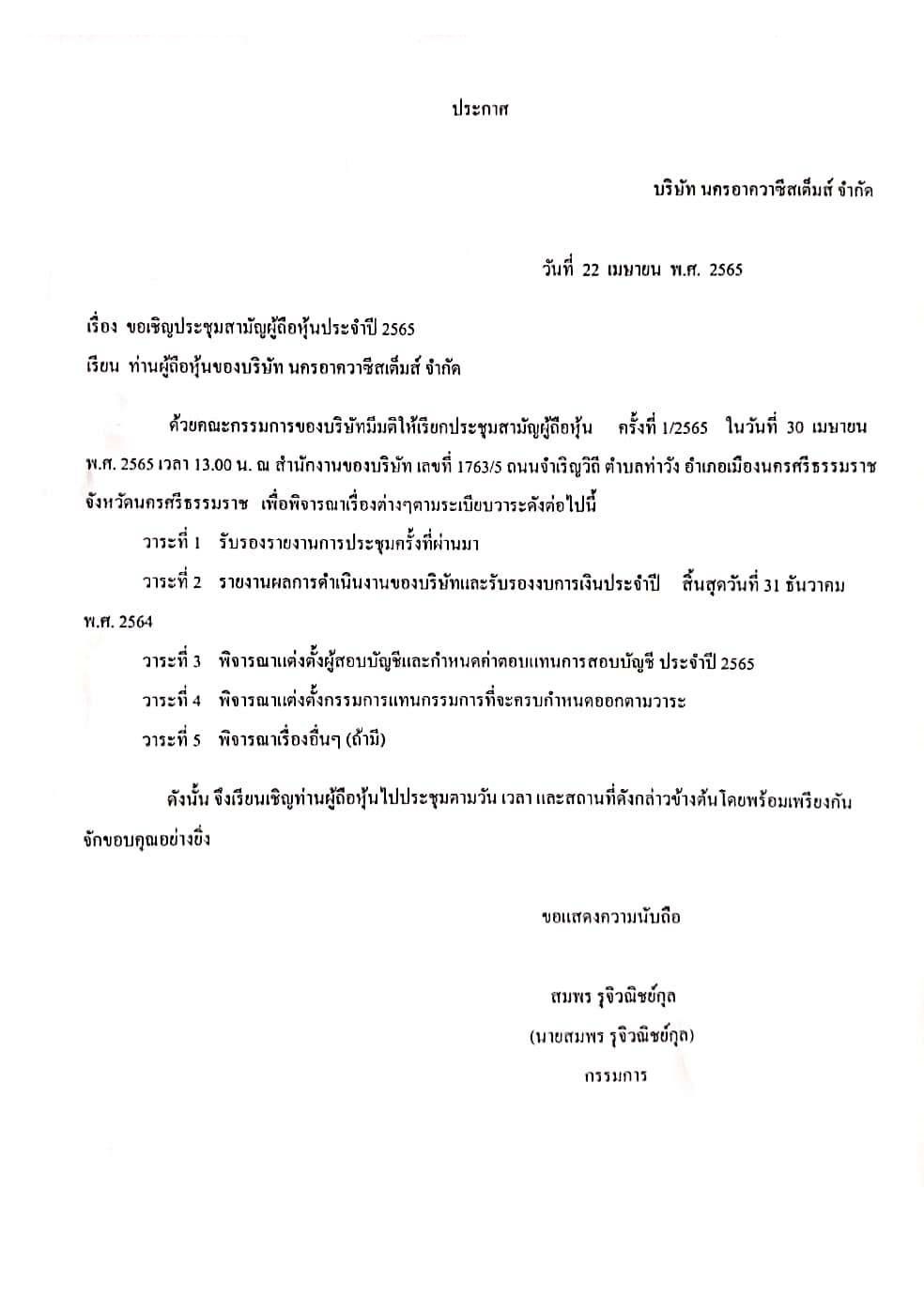 ประกาศ

บริษัท นครอาควาซีสเต็มส์ จำกัด

วันที่ 22 เมษายน พ.ศ. 2565

เรื่อง ขอเชิญประชุมสามัญผู้ถือหุ้นประจำปี 2565

เรียน ท่านผู้ถือหุ้นของบริษัท นครอาควาซีสเต็มส์ จำกัด

ด้วยคณะกรรมการของบริษัทมีมติให้เรียกประชุมสามัญผู้ถือหุ้น ครั้งที่ 1/2565 ในวันที่ 30 เมษายน พ.ศ. 2565 เวลา 13.00 น. ณ สำนักงานของบริษัท เลขที่ 1763/5 ถนนจำเริญวิถี ตำบลท่าวัง อำเภอเมืองนครศรีธรรมราช จังหวัดนครศรีธรรมราช เพื่อพิจารณาเรื่องต่างๆตามระเบียบวาระดังต่อไปนี้

วาระที่ 1 รับรองรายงานการประชุมครั้งที่ผ่านมา

วาระที่ 2 รายงานผลการดำเนินงานของบริษัทและรับรองงบการเงินประจำปี สิ้นสุดวันที่ 31 ธันวาคม พ.ศ. 2564

วาระที่ 3 พิจารณาแต่งตั้งผู้สอบบัญชีและกำหนดค่าตอบแทนการสอบบัญชี ประจำปี 2565

วาระที่ 4 พิจารณาแต่งตั้งกรรมการแทนกรรมการที่จะครบกำหนดออกตามวาระ

วาระที่ 5 พิจารณาเรื่องอื่นๆ (ถ้ามี)

ดังนั้น จึงเรียนเชิญท่านผู้ถือหุ้นไปประชุมตามวัน เวลา และสถานที่ดังกล่าวข้างต้นโดยพร้อมเพรียงกัน จักขอบคุณอย่างยิ่ง

ขอแสดงความนับถือ

สมพร รุจิวณิชย์กุล
(นายสมพร รุจิวณิชย์กุล)
กรรมการ